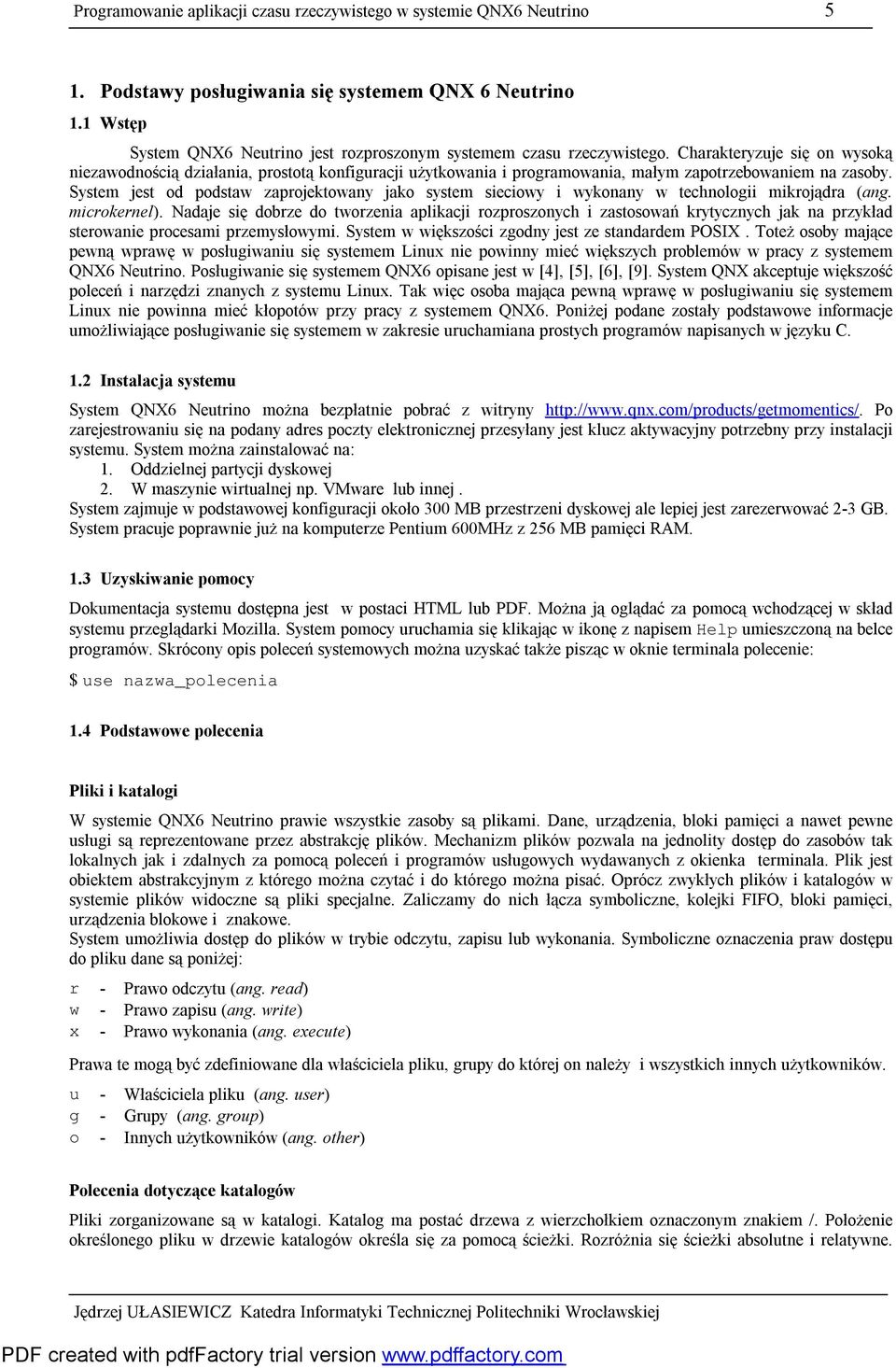 Programowanie aplikacji czasu rzeczywistego w systemie QNX6 Neutrino 5

1. Podstawy posługiwania się systemem QNX 6 Neutrino

1.1 Wstęp

System QNX6 Neutrino jest rozproszonym systemem czasu rzeczywistego. Charakteryzuje się on wysoką niezawodnością działania, prostotą konfiguracji użytkowania i programowania, małym zapotrzebowaniem na zasoby. System jest od podstaw zaprojektowany jako system sieciowy i wykonany w technologii mikrojądra (ang. microkernel). Nadaje się dobrze do tworzenia aplikacji rozproszonych i zastosowań krytycznych jak na przykład sterowanie procesami przemysłowymi. System w większości zgodny jest ze standardem POSIX . Toteż osoby mające pewną wprawę w posługiwaniu się systemem Linux nie powinny mieć większych problemów w pracy z systemem QNX6 Neutrino. Posługiwanie się systemem QNX6 opisane jest w [4], [5], [6], [9]. System QNX akceptuje większość poleceń i narzędzi znanych z systemu Linux. Tak więc osoba mająca pewną wprawę w posługiwaniu się systemem Linux nie powinna mieć kłopotów przy pracy z systemem QNX6. Poniżej podane zostały podstawowe informacje umożliwiające posługiwanie się systemem w zakresie uruchamiana prostych programów napisanych w języku C.

1.2 Instalacja systemu

System QNX6 Neutrino można bezpłatnie pobrać z witryny http://www.qnx.com/products/getmomentics/. Po zarejestrowaniu się na podany adres poczty elektronicznej przesyłany jest klucz aktywacyjny potrzebny przy instalacji systemu. System można zainstalować na:
1. Oddzielnej partycji dyskowej
2. W maszynie wirtualnej np. VMware lub innej .
System zajmuje w podstawowej konfiguracji około 300 MB przestrzeni dyskowej ale lepiej jest zarezerwować 2-3 GB. System pracuje poprawnie już na komputerze Pentium 600MHz z 256 MB pamięci RAM.

1.3 Uzyskiwanie pomocy

Dokumentacja systemu dostępna jest w postaci HTML lub PDF. Można ją oglądać za pomocą wchodzącej w skład systemu przeglądarki Mozilla. System pomocy uruchamia się klikając w ikonę z napisem Help umieszczoną na belce programów. Skrócony opis poleceń systemowych można uzyskać także pisząc w oknie terminala polecenie:

$ use nazwa_polecenia

1.4 Podstawowe polecenia

Pliki i katalogi

W systemie QNX6 Neutrino prawie wszystkie zasoby są plikami. Dane, urządzenia, bloki pamięci a nawet pewne usługi są reprezentowane przez abstrakcję plików. Mechanizm plików pozwala na jednolity dostęp do zasobów tak lokalnych jak i zdalnych za pomocą poleceń i programów usługowych wydawanych z okienka terminala. Plik jest obiektem abstrakcyjnym z którego można czytać i do którego można pisać. Oprócz zwykłych plików i katalogów w systemie plików widoczne są pliki specjalne. Zaliczamy do nich łącza symboliczne, kolejki FIFO, bloki pamięci, urządzenia blokowe i znakowe.
System umożliwia dostęp do plików w trybie odczytu, zapisu lub wykonania. Symboliczne oznaczenia praw dostępu do pliku dane są poniżej:

r - Prawo odczytu (ang. read)
w - Prawo zapisu (ang. write)
x - Prawo wykonania (ang. execute)

Prawa te mogą być zdefiniowane dla właściciela pliku, grupy do której on należy i wszystkich innych użytkowników.

u - Właściciela pliku (ang. user)
g - Grupy (ang. group)
o - Innych użytkowników (ang. other)

Polecenia dotyczące katalogów

Pliki zorganizowane są w katalogi. Katalog ma postać drzewa z wierzchołkiem oznaczonym znakiem /. Położenie określonego pliku w drzewie katalogów określa się za pomocą ścieżki. Rozróżnia się ścieżki absolutne i relatywne.

Jędrzej UŁASIEWICZ Katedra Informatyki Technicznej Politechniki Wrocławskiej

PDF created with pdfFactory trial version www.pdffactory.com